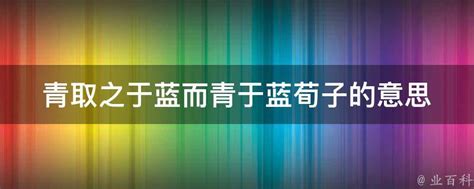 青取之于蓝而青于蓝荀子的意思

@ 业百科